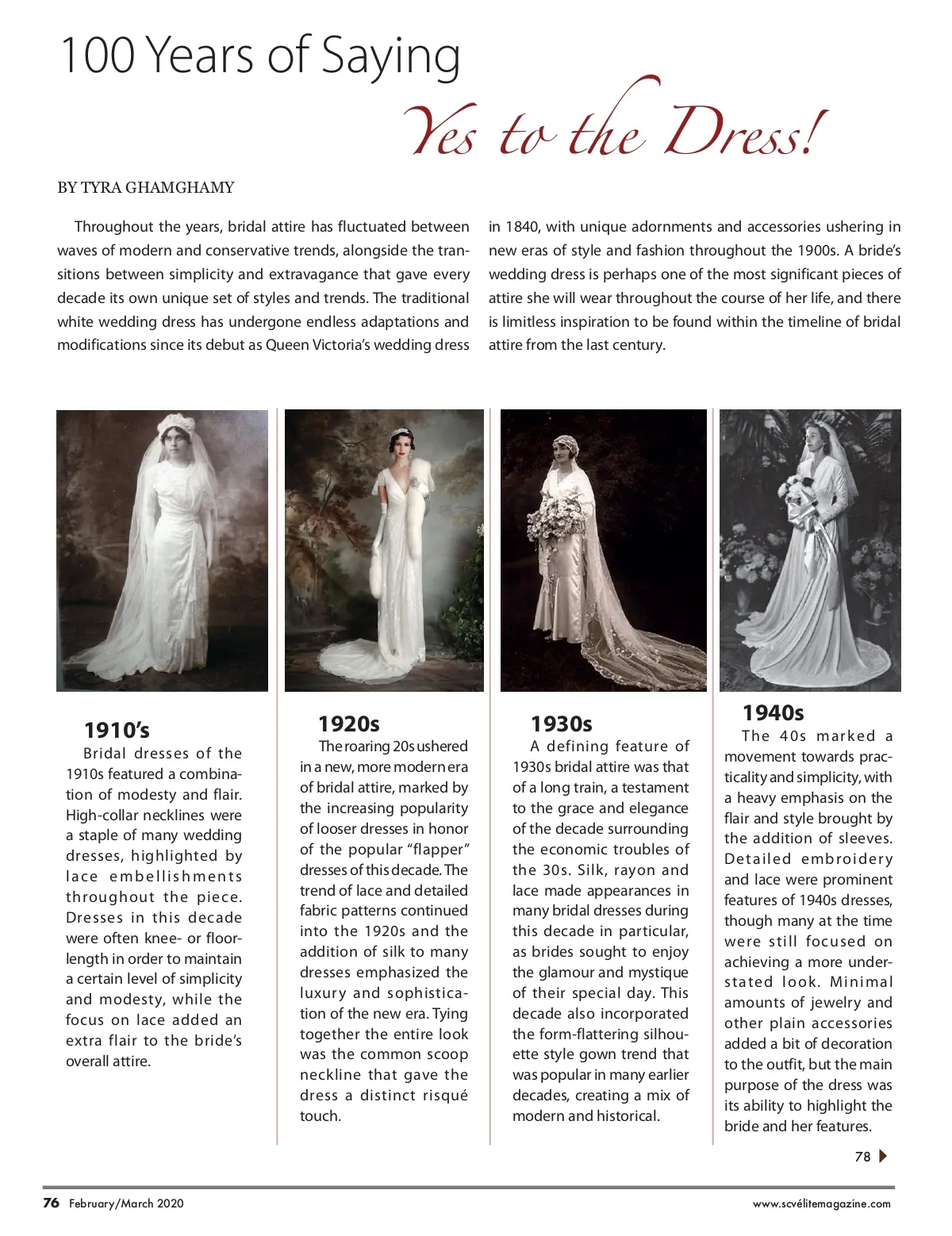 100 Years of Saying

Yes to the Dress!

BY TYRA GHAMGHAMY

Throughout the years, bridal attire has fluctuated between waves of modern and conservative trends, alongside the transitions between simplicity and extravagance that gave every decade its own unique set of styles and trends. The traditional white wedding dress has undergone endless adaptations and modifications since its debut as Queen Victoria's wedding dress in 1840, with unique adornments and accessories ushering in new eras of style and fashion throughout the 1900s. A bride's wedding dress is perhaps one of the most significant pieces of attire she will wear throughout the course of her life, and there is limitless inspiration to be found within the timeline of bridal attire from the last century.

1910's

Bridal dresses of the 1910s featured a combination of modesty and flair. High-collar necklines were a staple of many wedding dresses, highlighted by lace embellishments throughout the piece. Dresses in this decade were often knee- or floor-length in order to maintain a certain level of simplicity and modesty, while the focus on lace added an extra flair to the bride's overall attire.

1920s

The roaring 20s ushered in a new, more modern era of bridal attire, marked by the increasing popularity of looser dresses in honor of the popular "flapper" dresses of this decade. The trend of lace and detailed fabric patterns continued into the 1920s and the addition of silk to many dresses emphasized the luxury and sophistication of the new era. Tying together the entire look was the common scoop neckline that gave the dress a distinct risqué touch.

1930s

A defining feature of 1930s bridal attire was that of a long train, a testament to the grace and elegance of the decade surrounding the economic troubles of the 30s. Silk, rayon and lace made appearances in many bridal dresses during this decade in particular, as brides sought to enjoy the glamour and mystique of their special day. This decade also incorporated the form-flattering silhouette style gown trend that was popular in many earlier decades, creating a mix of modern and historical.

1940s

The 40s marked a movement towards practicality and simplicity, with a heavy emphasis on the flair and style brought by the addition of sleeves. Detailed embroidery and lace were prominent features of 1940s dresses, though many at the time were still focused on achieving a more understated look. Minimal amounts of jewelry and other plain accessories added a bit of decoration to the outfit, but the main purpose of the dress was its ability to highlight the bride and her features.

78

76 February/March 2020

www.scvélitemagazine.com